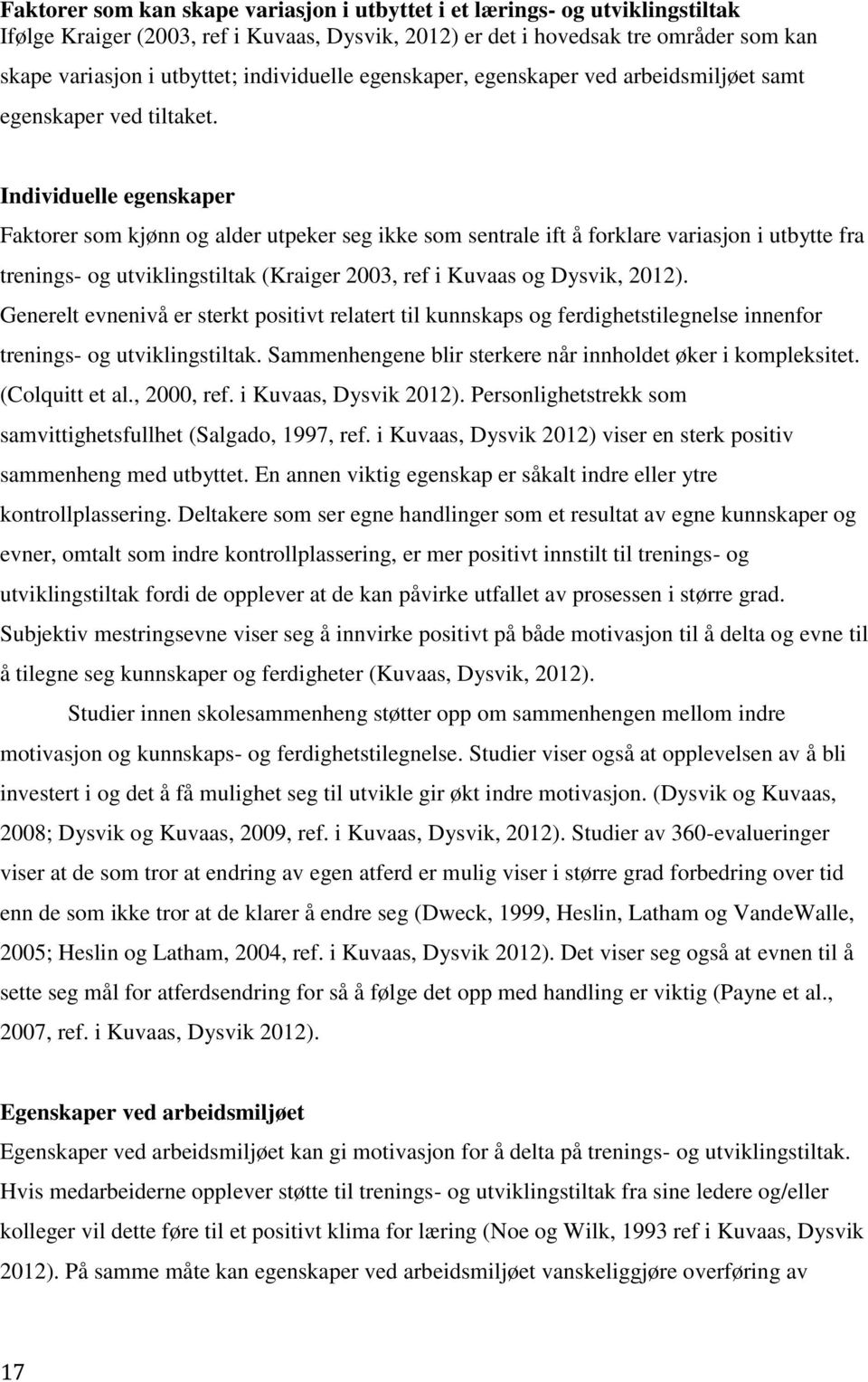 Faktorer som kan skape variasjon i utbyttet i et lærings- og utviklingstiltak
Ifølge Kraiger (2003, ref i Kuvaas, Dysvik, 2012) er det i hovedsak tre områder som kan skape variasjon i utbyttet; individuelle egenskaper, egenskaper ved arbeidsmiljøet samt egenskaper ved tiltaket.

Individuelle egenskaper
Faktorer som kjønn og alder utpeker seg ikke som sentrale ift å forklare variasjon i utbytte fra trenings- og utviklingstiltak (Kraiger 2003, ref i Kuvaas og Dysvik, 2012). Generelt evnenivå er sterkt positivt relatert til kunnskaps og ferdighetstilegnelse innenfor trenings- og utviklingstiltak. Sammenhengene blir sterkere når innholdet øker i kompleksitet. (Colquitt et al., 2000, ref. i Kuvaas, Dysvik 2012). Personlighetstrekk som samvittighetsfullhet (Salgado, 1997, ref. i Kuvaas, Dysvik 2012) viser en sterk positiv sammenheng med utbyttet. En annen viktig egenskap er såkalt indre eller ytre kontrollplassering. Deltakere som ser egne handlinger som et resultat av egne kunnskaper og evner, omtalt som indre kontrollplassering, er mer positivt innstilt til trenings- og utviklingstiltak fordi de opplever at de kan påvirke utfallet av prosessen i større grad. Subjektiv mestringsevne viser seg å innvirke positivt på både motivasjon til å delta og evne til å tilegne seg kunnskaper og ferdigheter (Kuvaas, Dysvik, 2012).

Studier innen skolesammenheng støtter opp om sammenhengen mellom indre motivasjon og kunnskaps- og ferdighetstilegnelse. Studier viser også at opplevelsen av å bli investert i og det å få mulighet seg til utvikle gir økt indre motivasjon. (Dysvik og Kuvaas, 2008; Dysvik og Kuvaas, 2009, ref. i Kuvaas, Dysvik, 2012). Studier av 360-evalueringer viser at de som tror at endring av egen atferd er mulig viser i større grad forbedring over tid enn de som ikke tror at de klarer å endre seg (Dweck, 1999, Heslin, Latham og VandeWalle, 2005; Heslin og Latham, 2004, ref. i Kuvaas, Dysvik 2012). Det viser seg også at evnen til å sette seg mål for atferdsendring for så å følge det opp med handling er viktig (Payne et al., 2007, ref. i Kuvaas, Dysvik 2012).

Egenskaper ved arbeidsmiljøet
Egenskaper ved arbeidsmiljøet kan gi motivasjon for å delta på trenings- og utviklingstiltak. Hvis medarbeiderne opplever støtte til trenings- og utviklingstiltak fra sine ledere og/eller kolleger vil dette føre til et positivt klima for læring (Noe og Wilk, 1993 ref i Kuvaas, Dysvik 2012). På samme måte kan egenskaper ved arbeidsmiljøet vanskeliggjøre overføring av

17